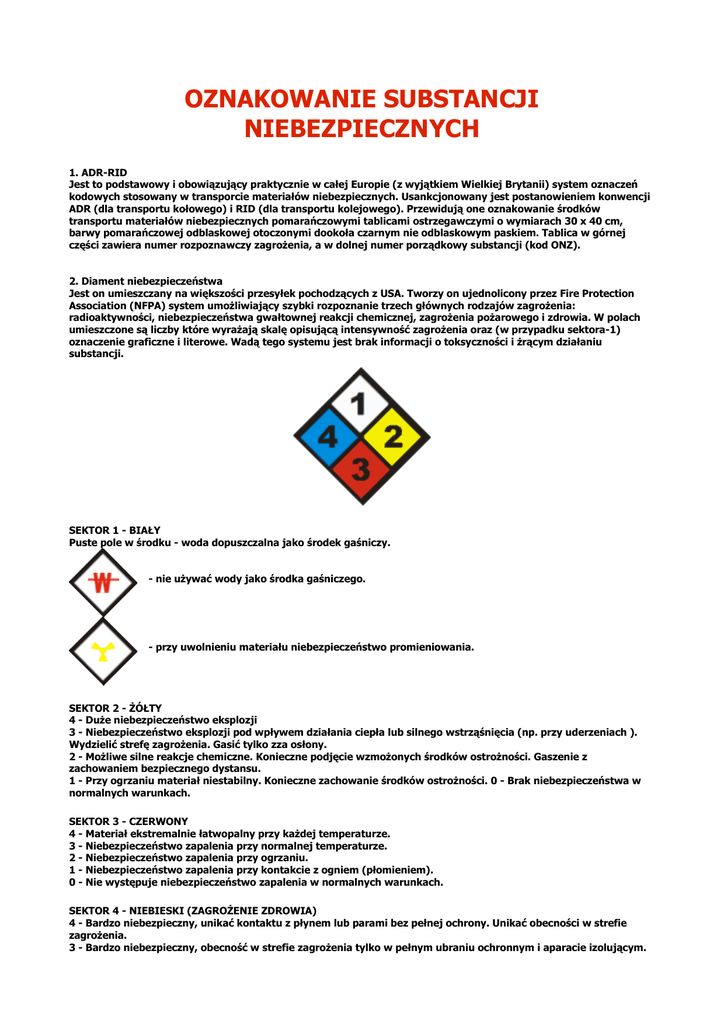 OZNAKOWANIE SUBSTANCJI NIEBEZPIECZNYCH

1. ADR-RID
Jest to podstawowy i obowiązujący praktycznie w całej Europie (z wyjątkiem Wielkiej Brytanii) system oznaczeń kodowych stosowany w transporcie materiałów niebezpiecznych. Usankcjonowany jest postanowieniem konwencji ADR (dla transportu kołowego) i RID (dla transportu kolejowego). Przewidują one oznakowanie środków transportu materiałów niebezpiecznych pomarańczowymi tablicami ostrzegawczymi o wymiarach 30 x 40 cm, barwy pomarańczowej odblaskowej otoczonymi dookoła czarnym nie odblaskowym paskiem. Tablica w górnej części zawiera numer rozpoznawczy zagrożenia, a w dolnej numer porządkowy substancji (kod ONZ).

2. Diament niebezpieczeństwa
Jest on umieszczany na większości przesyłek pochodzących z USA. Tworzy on ujednolicony przez Fire Protection Association (NFPA) system umożliwiający szybki rozpoznanie trzech głównych rodzajów zagrożenia: radioaktywności, niebezpieczeństwa gwałtownej reakcji chemicznej, zagrożenia pożarowego i zdrowia. W polach umieszczone są liczby które wyrażają skalę opisującą intensywność zagrożenia oraz (w przypadku sektora-1) oznaczenie graficzne i literowe. Wadą tego systemu jest brak informacji o toksyczności i żrącym działaniu substancji.

1
4
2
3

SEKTOR 1 - BIAŁY
Puste pole w środku - woda dopuszczalna jako środek gaśniczy.

W

- nie używać wody jako środka gaśniczego.

- przy uwolnieniu materiału niebezpieczeństwo promieniowania.

SEKTOR 2 - ŻÓŁTY
4 - Duże niebezpieczeństwo eksplozji
3 - Niebezpieczeństwo eksplozji pod wpływem działania ciepła lub silnego wstrząśnięcia (np. przy uderzeniach ). Wydzielić strefę zagrożenia. Gasić tylko zza osłony.
2 - Możliwe silne reakcje chemiczne. Konieczne podjęcie wzmożonych środków ostrożności. Gaszenie z zachowaniem bezpiecznego dystansu.
1 - Przy ogrzaniu materiał niestabilny. Konieczne zachowanie środków ostrożności. 0 - Brak niebezpieczeństwa w normalnych warunkach.

SEKTOR 3 - CZERWONY
4 - Materiał ekstremalnie łatwopalny przy każdej temperaturze.
3 - Niebezpieczeństwo zapalenia przy normalnej temperaturze.
2 - Niebezpieczeństwo zapalenia przy ogrzaniu.
1 - Niebezpieczeństwo zapalenia przy kontakcie z ogniem (płomieniem).
0 - Nie występuje niebezpieczeństwo zapalenia w normalnych warunkach.

SEKTOR 4 - NIEBIESKI (ZAGROŻENIE ZDROWIA)
4 - Bardzo niebezpieczny, unikać kontaktu z płynem lub parami bez pełnej ochrony. Unikać obecności w strefie zagrożenia.
3 - Bardzo niebezpieczny, obecność w strefie zagrożenia tylko w pełnym ubraniu ochronnym i aparacie izolującym.